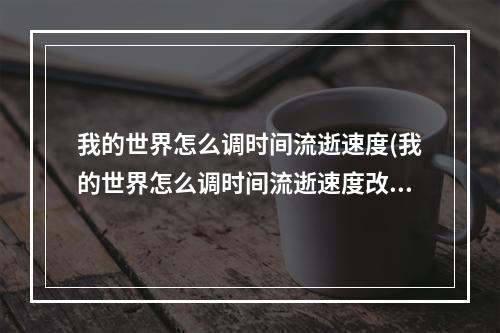 我的世界怎么调时间流逝速度(我的世界怎么调时间流逝速度改...